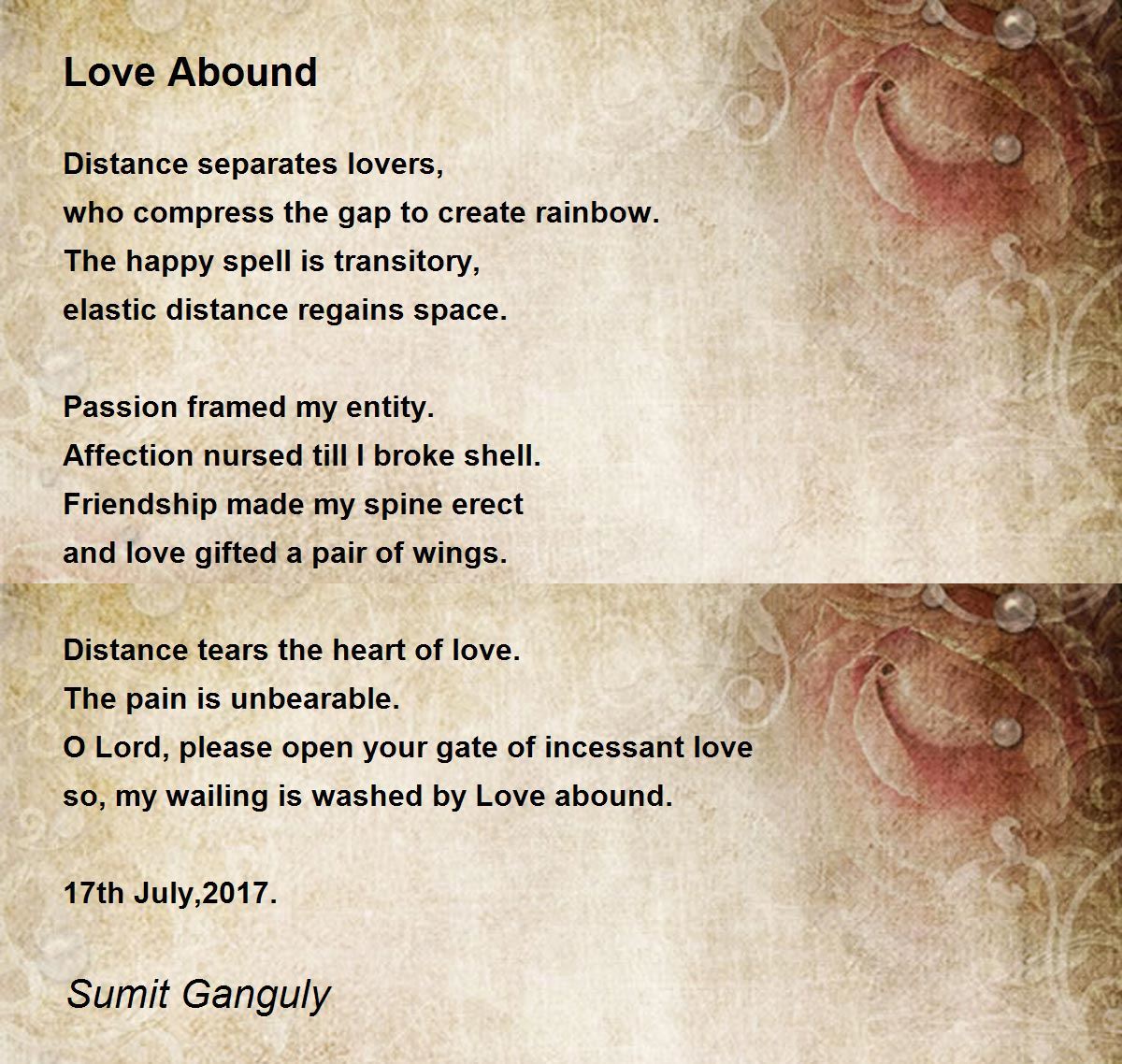 Love Abound

Distance separates lovers,
who compress the gap to create rainbow.
The happy spell is transitory,
elastic distance regains space.

Passion framed my entity.
Affection nursed till I broke shell.
Friendship made my spine erect
and love gifted a pair of wings.

Distance tears the heart of love.
The pain is unbearable.
O Lord, please open your gate of incessant love
so, my wailing is washed by Love abound.

17th July,2017.

Sumit Ganguly